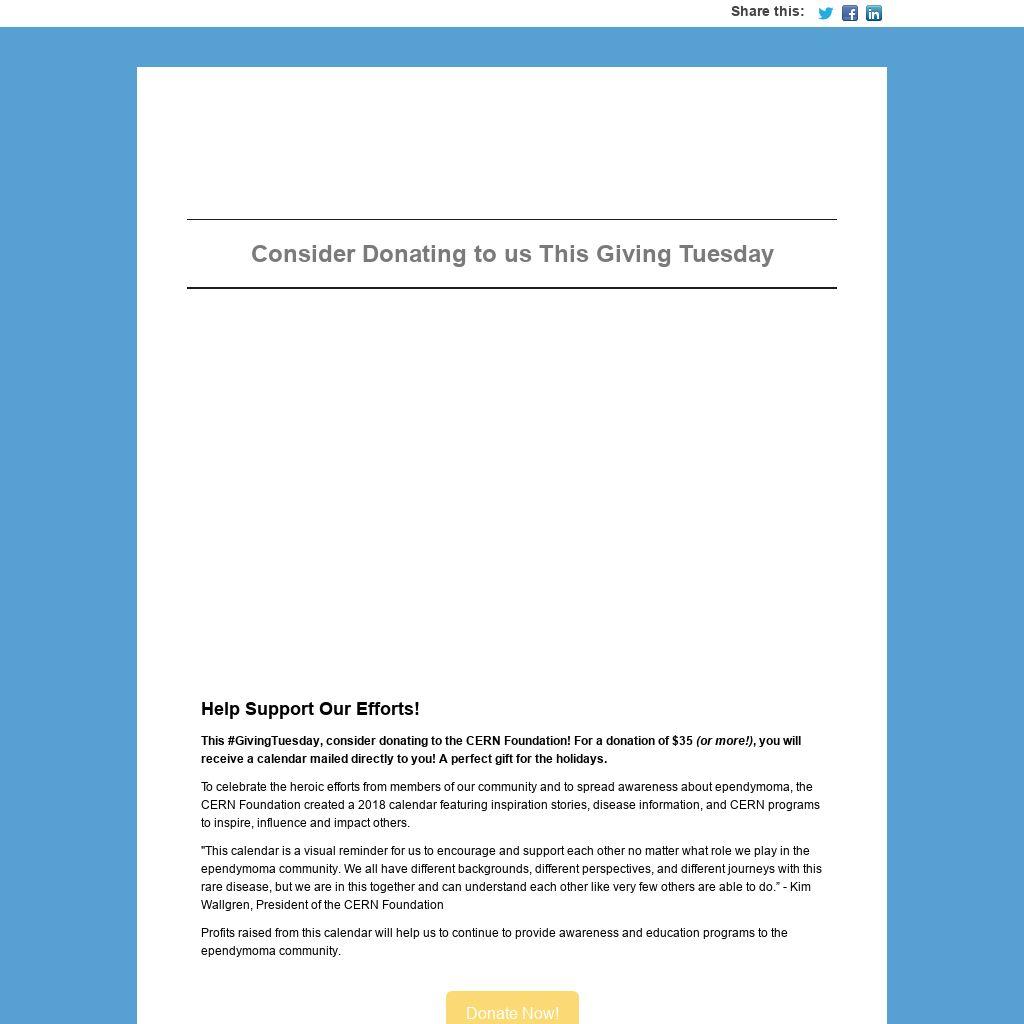 Share this:

Consider Donating to us This Giving Tuesday

Help Support Our Efforts!

This #GivingTuesday, consider donating to the CERN Foundation! For a donation of $35 (or more!), you will receive a calendar mailed directly to you! A perfect gift for the holidays.

To celebrate the heroic efforts from members of our community and to spread awareness about ependymoma, the CERN Foundation created a 2018 calendar featuring inspiration stories, disease information, and CERN programs to inspire, influence and impact others.

"This calendar is a visual reminder for us to encourage and support each other no matter what role we play in the ependymoma community. We all have different backgrounds, different perspectives, and different journeys with this rare disease, but we are in this together and can understand each other like very few others are able to do." - Kim Wallgren, President of the CERN Foundation

Profits raised from this calendar will help us to continue to provide awareness and education programs to the ependymoma community.

Donate Now!